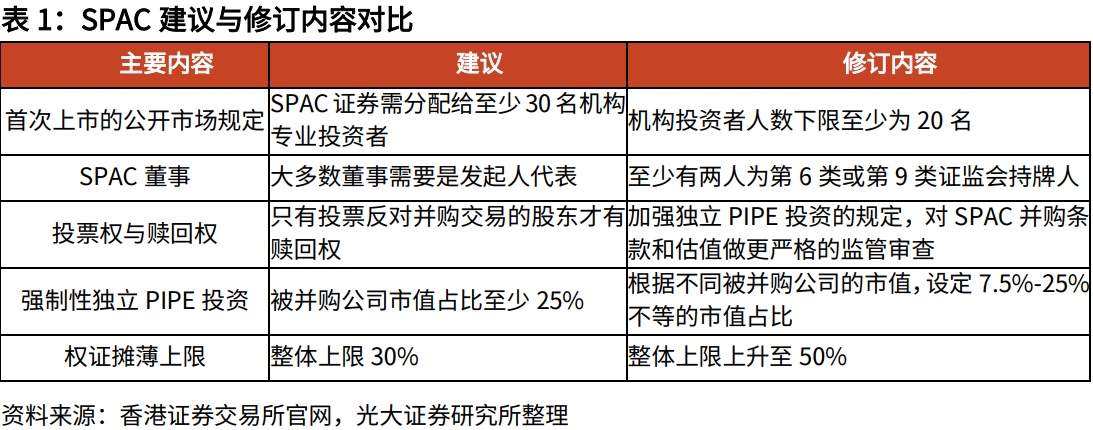 表1：SPAC建议与修订内容对比

| 主要内容 | 建议 | 修订内容 |
|---|---|---|
| 首次上市的公开市场规定 | SPAC证券需分配给至少30名机构专业投资者 | 机构投资者人数下限至少为20名 |
| SPAC董事 | 大多数董事需要是发起人代表 | 至少有两人为第6类或第9类证监会持牌人 |
| 投票权与赎回权 | 只有投票反对并购交易的股东才有赎回权 | 加强独立PIPE投资的规定，对SPAC并购条款和估值做更严格的监管审查 |
| 强制性独立PIPE投资 | 被并购公司市值占比至少25% | 根据不同被并购公司的市值，设定7.5%-25%不等的市值占比 |
| 权证摊薄上限 | 整体上限30% | 整体上限上升至50% |

资料来源：香港证券交易所官网，光大证券研究所整理